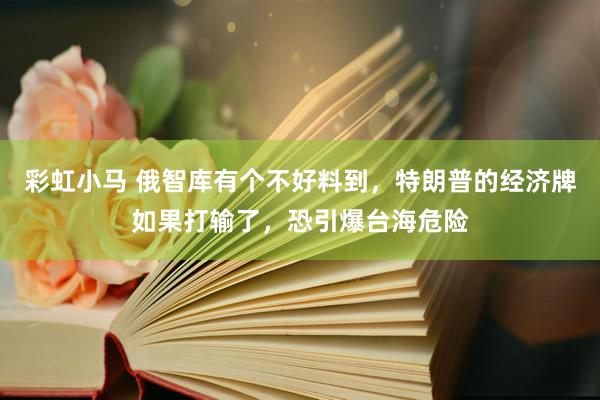 彩虹小马 俄智库有个不好料到，特朗普的经济牌如果打输了，恐引爆台海危险